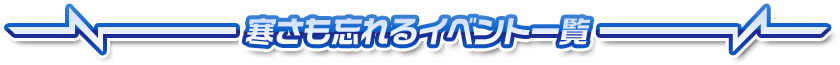 寒さも忘れるイベント一覧